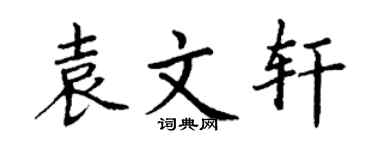 袁文轩

词典网